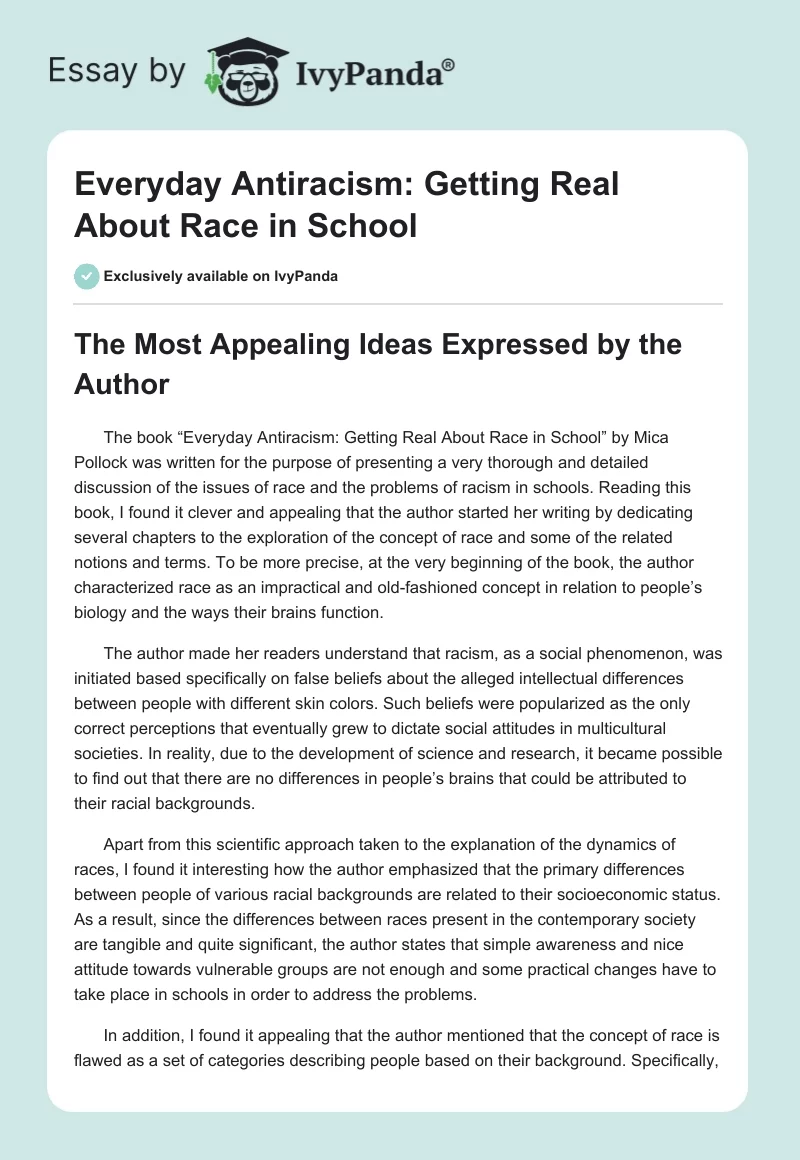 Essay by IvyPanda®

Everyday Antiracism: Getting Real About Race in School

Exclusively available on IvyPanda

The Most Appealing Ideas Expressed by the Author

The book “Everyday Antiracism: Getting Real About Race in School” by Mica Pollock was written for the purpose of presenting a very thorough and detailed discussion of the issues of race and the problems of racism in schools. Reading this book, I found it clever and appealing that the author started her writing by dedicating several chapters to the exploration of the concept of race and some of the related notions and terms. To be more precise, at the very beginning of the book, the author characterized race as an impractical and old-fashioned concept in relation to people’s biology and the ways their brains function.

The author made her readers understand that racism, as a social phenomenon, was initiated based specifically on false beliefs about the alleged intellectual differences between people with different skin colors. Such beliefs were popularized as the only correct perceptions that eventually grew to dictate social attitudes in multicultural societies. In reality, due to the development of science and research, it became possible to find out that there are no differences in people’s brains that could be attributed to their racial backgrounds.

Apart from this scientific approach taken to the explanation of the dynamics of races, I found it interesting how the author emphasized that the primary differences between people of various racial backgrounds are related to their socioeconomic status. As a result, since the differences between races present in the contemporary society are tangible and quite significant, the author states that simple awareness and nice attitude towards vulnerable groups are not enough and some practical changes have to take place in schools in order to address the problems.

In addition, I found it appealing that the author mentioned that the concept of race is flawed as a set of categories describing people based on their background. Specifically,